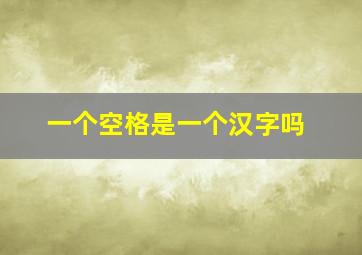 一个空格是一个汉字吗